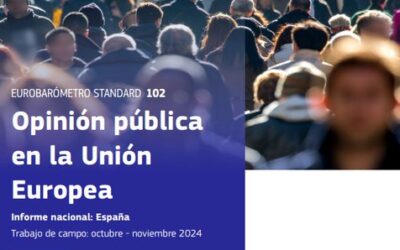 EUROBARÓMETRO STANDARD 102

Opinión pública en la Unión Europea

Informe nacional: España

Trabajo de campo: octubre - noviembre 2024